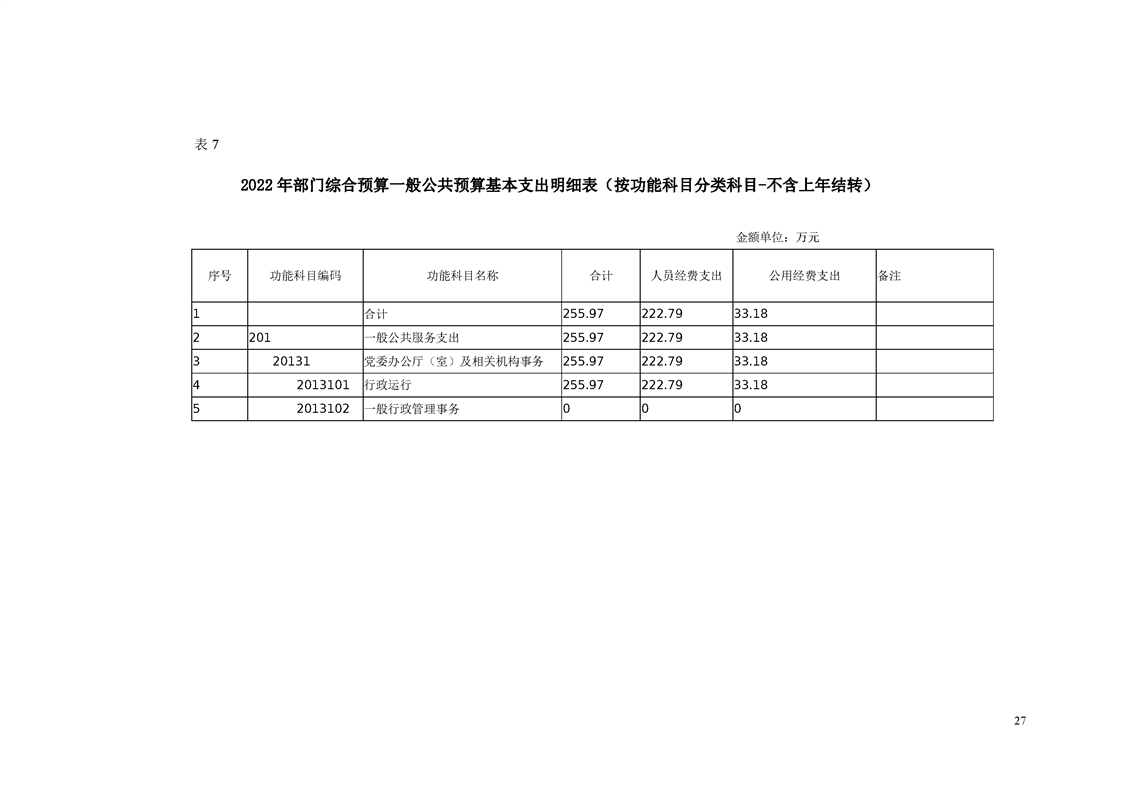 表 7

2022 年部门综合预算一般公共预算基本支出明细表（按功能科目分类科目-不含上年结转）

金额单位：万元

| 序号 | 功能科目编码 | 功能科目名称 | 合计 | 人员经费支出 | 公用经费支出 | 备注 |
|---|---|---|---|---|---|---|
| 1 | | 合计 | 255.97 | 222.79 | 33.18 | |
| 2 | 201 | 一般公共服务支出 | 255.97 | 222.79 | 33.18 | |
| 3 | 20131 | 党委办公厅（室）及相关机构事务 | 255.97 | 222.79 | 33.18 | |
| 4 | 2013101 | 行政运行 | 255.97 | 222.79 | 33.18 | |
| 5 | 2013102 | 一般行政管理事务 | 0 | 0 | 0 | |

27